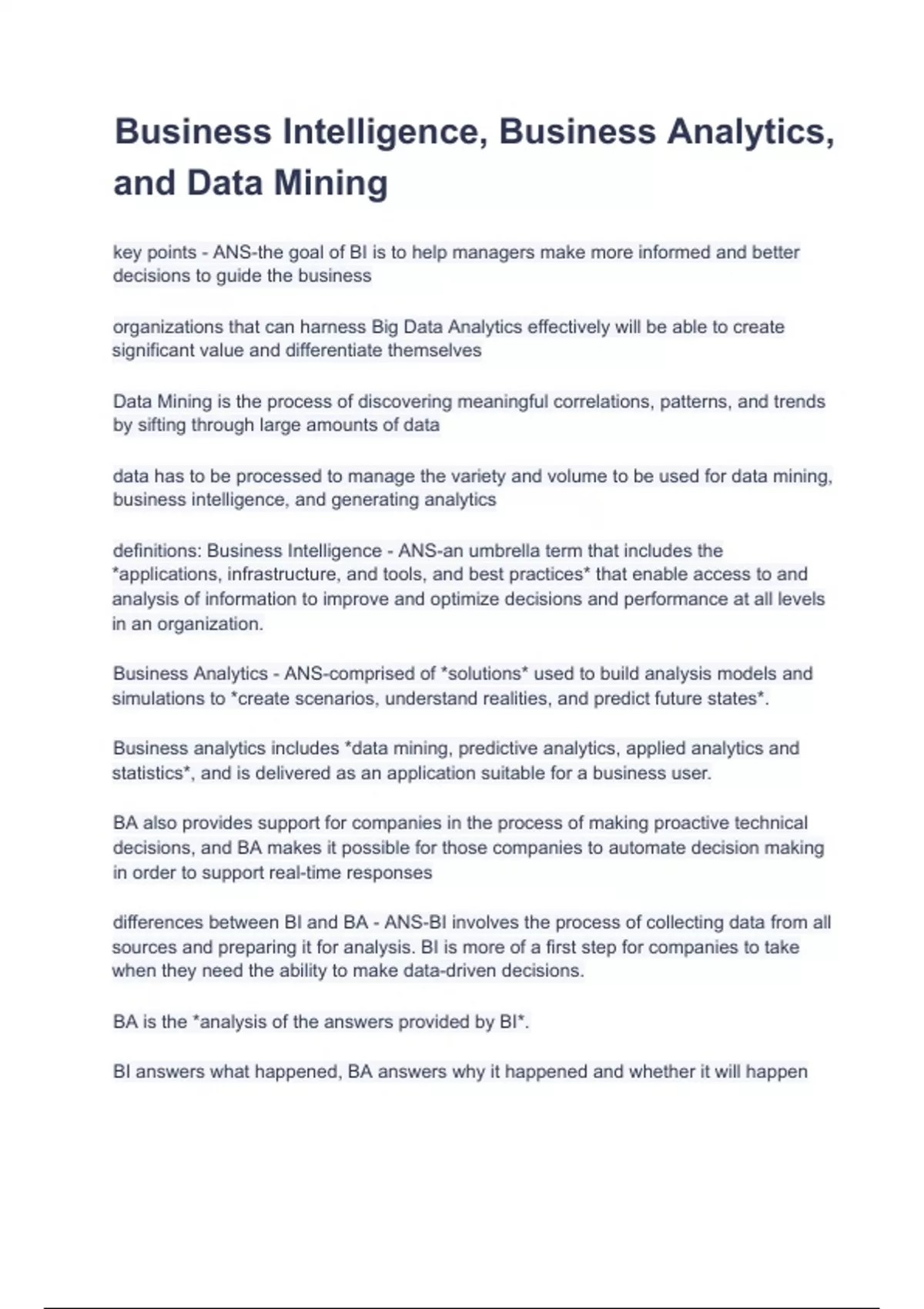 Business Intelligence, Business Analytics, and Data Mining

key points - ANS-the goal of BI is to help managers make more informed and better decisions to guide the business

organizations that can harness Big Data Analytics effectively will be able to create significant value and differentiate themselves

Data Mining is the process of discovering meaningful correlations, patterns, and trends by sifting through large amounts of data

data has to be processed to manage the variety and volume to be used for data mining, business intelligence, and generating analytics

definitions: Business Intelligence - ANS-an umbrella term that includes the *applications, infrastructure, and tools, and best practices* that enable access to and analysis of information to improve and optimize decisions and performance at all levels in an organization.

Business Analytics - ANS-comprised of *solutions* used to build analysis models and simulations to *create scenarios, understand realities, and predict future states*.

Business analytics includes *data mining, predictive analytics, applied analytics and statistics*, and is delivered as an application suitable for a business user.

BA also provides support for companies in the process of making proactive technical decisions, and BA makes it possible for those companies to automate decision making in order to support real-time responses

differences between BI and BA - ANS-BI involves the process of collecting data from all sources and preparing it for analysis. BI is more of a first step for companies to take when they need the ability to make data-driven decisions.

BA is the *analysis of the answers provided by BI*.

BI answers what happened, BA answers why it happened and whether it will happen